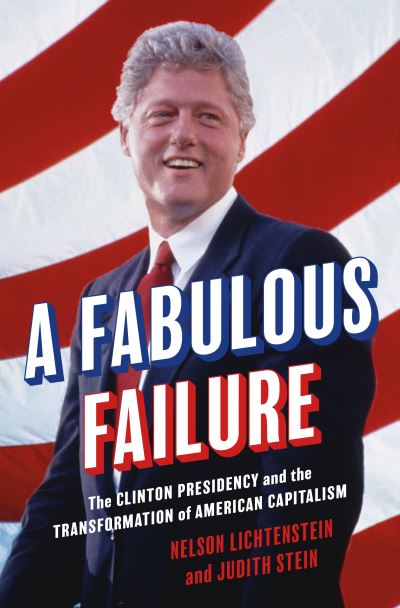 A FABULOUS FAILURE

The CLINTON PRESIDENCY and the TRANSFORMATION of AMERICAN CAPITALISM

NELSON LICHTENSTEIN and JUDITH STEIN